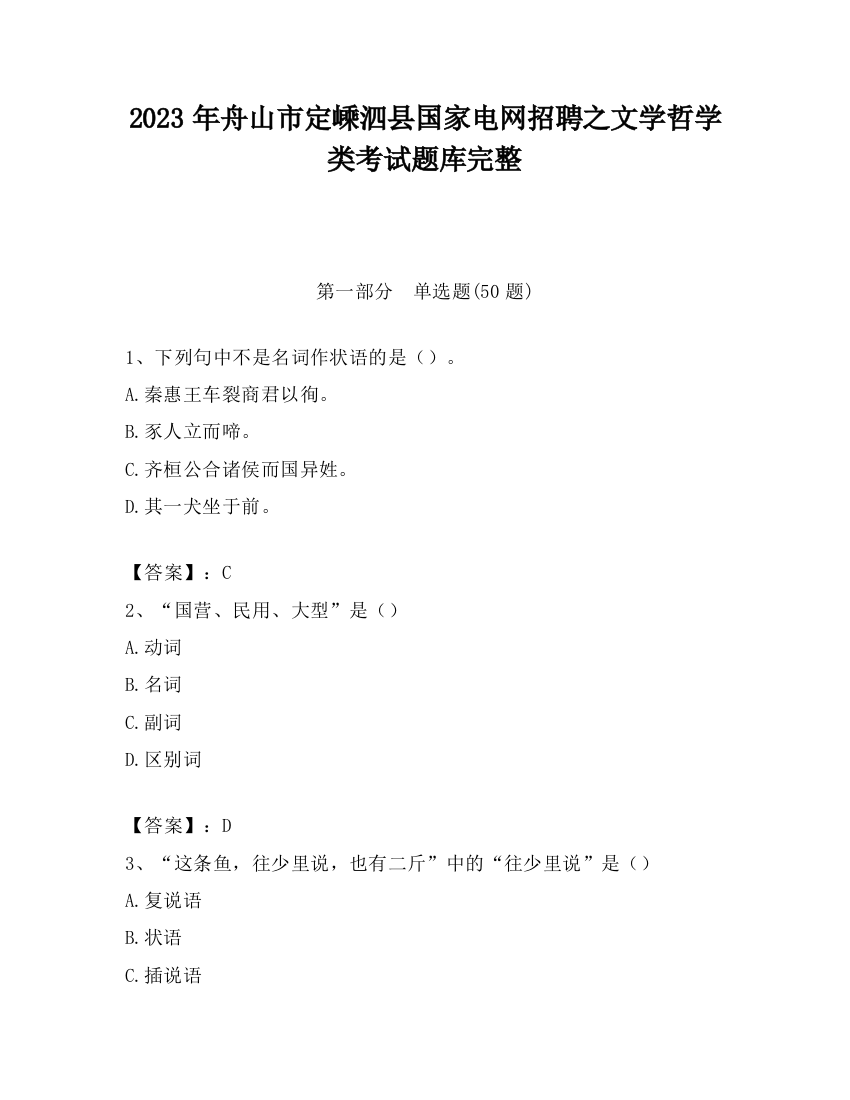 2023 年舟山市定嵊泗县国家电网招聘之文学哲学类考试题库完整

第一部分　单选题(50 题)

1、下列句中不是名词作状语的是（）。

A.秦惠王车裂商君以徇。

B.豕人立而啼。

C.齐桓公合诸侯而国异姓。

D.其一犬坐于前。

【答案】：C

2、“国营、民用、大型”是（）

A.动词

B.名词

C.副词

D.区别词

【答案】：D

3、“这条鱼，往少里说，也有二斤”中的“往少里说”是（）

A.复说语

B.状语

C.插说语